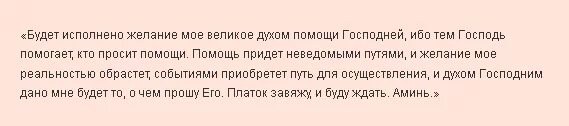 «Будет исполнено желание мое великое духом помощи Господней, ибо тем Господь помогает, кто просит помощи. Помощь придет неведомыми путями, и желание мое реальностью обрастет, событиями приобретет путь для осуществления, и духом Господним дано мне будет то, о чем прошу Его. Платок завяжу, и буду ждать. Аминь.»